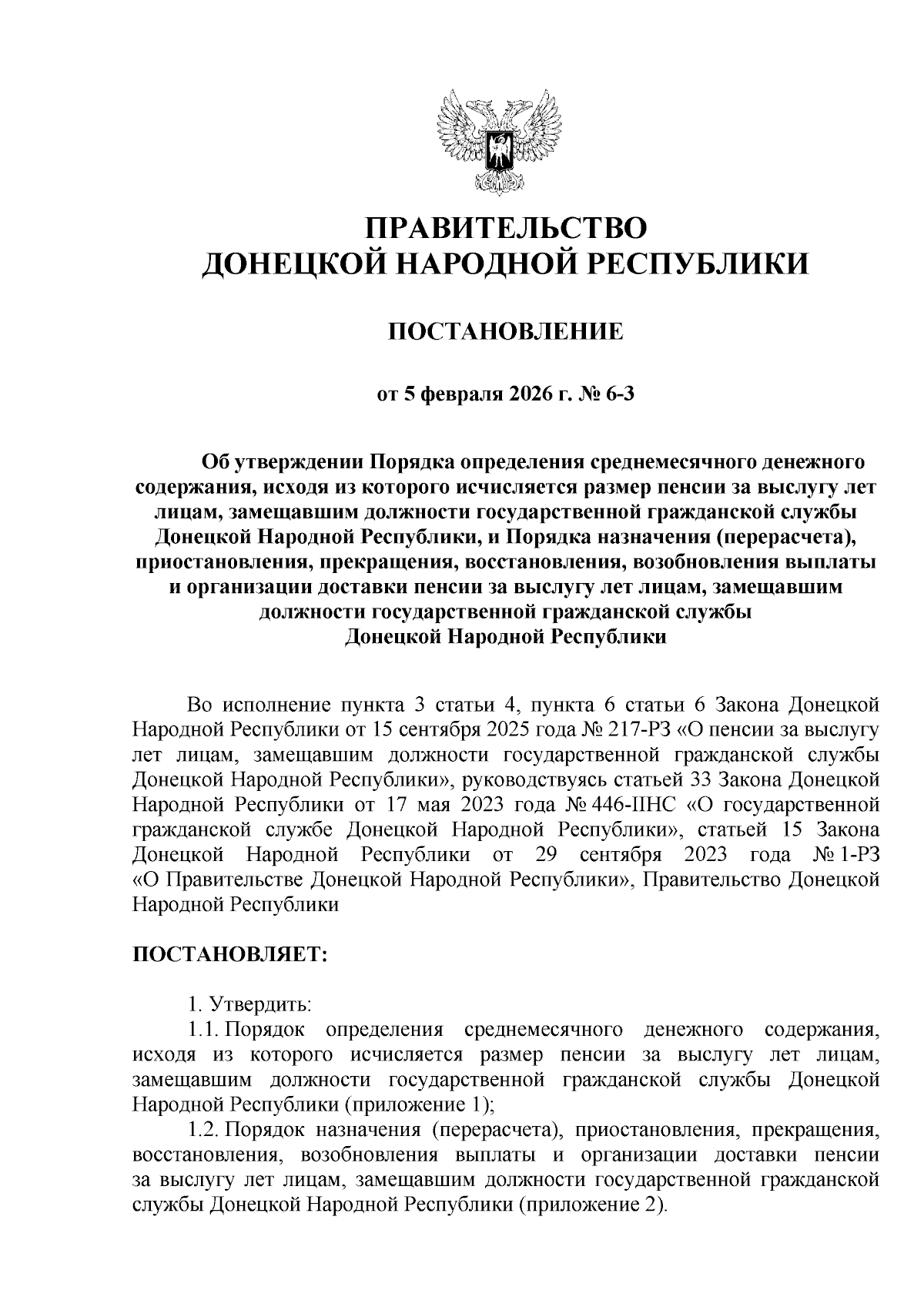 ПРАВИТЕЛЬСТВО
ДОНЕЦКОЙ НАРОДНОЙ РЕСПУБЛИКИ

ПОСТАНОВЛЕНИЕ

от 5 февраля 2026 г. № 6-3

Об утверждении Порядка определения среднемесячного денежного содержания, исходя из которого исчисляется размер пенсии за выслугу лет лицам, замещавшим должности государственной гражданской службы Донецкой Народной Республики, и Порядка назначения (перерасчета), приостановления, прекращения, восстановления, возобновления выплаты и организации доставки пенсии за выслугу лет лицам, замещавшим должности государственной гражданской службы Донецкой Народной Республики

Во исполнение пункта 3 статьи 4, пункта 6 статьи 6 Закона Донецкой Народной Республики от 15 сентября 2025 года № 217-РЗ «О пенсии за выслугу лет лицам, замещавшим должности государственной гражданской службы Донецкой Народной Республики», руководствуясь статьей 33 Закона Донецкой Народной Республики от 17 мая 2023 года № 446-IIНС «О государственной гражданской службе Донецкой Народной Республики», статьей 15 Закона Донецкой Народной Республики от 29 сентября 2023 года № 1-РЗ «О Правительстве Донецкой Народной Республики», Правительство Донецкой Народной Республики

ПОСТАНОВЛЯЕТ:

1. Утвердить:
1.1. Порядок определения среднемесячного денежного содержания, исходя из которого исчисляется размер пенсии за выслугу лет лицам, замещавшим должности государственной гражданской службы Донецкой Народной Республики (приложение 1);
1.2. Порядок назначения (перерасчета), приостановления, прекращения, восстановления, возобновления выплаты и организации доставки пенсии за выслугу лет лицам, замещавшим должности государственной гражданской службы Донецкой Народной Республики (приложение 2).